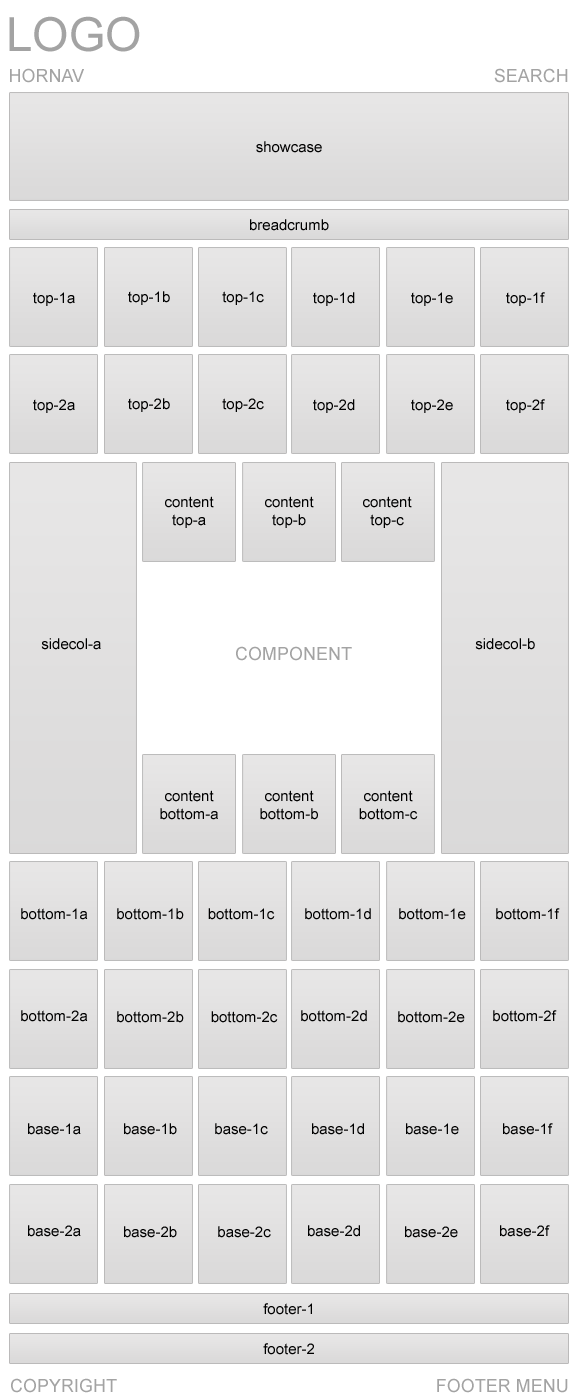 LOGO

HORNAV

SEARCH

showcase

breadcrumb

top-1a top-1b top-1c top-1d top-1e top-1f

top-2a top-2b top-2c top-2d top-2e top-2f

sidecol-a

content top-a

content top-b

content top-c

COMPONENT

content bottom-a

content bottom-b

content bottom-c

sidecol-b

bottom-1a bottom-1b bottom-1c bottom-1d bottom-1e bottom-1f

bottom-2a bottom-2b bottom-2c bottom-2d bottom-2e bottom-2f

base-1a base-1b base-1c base-1d base-1e base-1f

base-2a base-2b base-2c base-2d base-2e base-2f

footer-1

footer-2

COPYRIGHT

FOOTER MENU